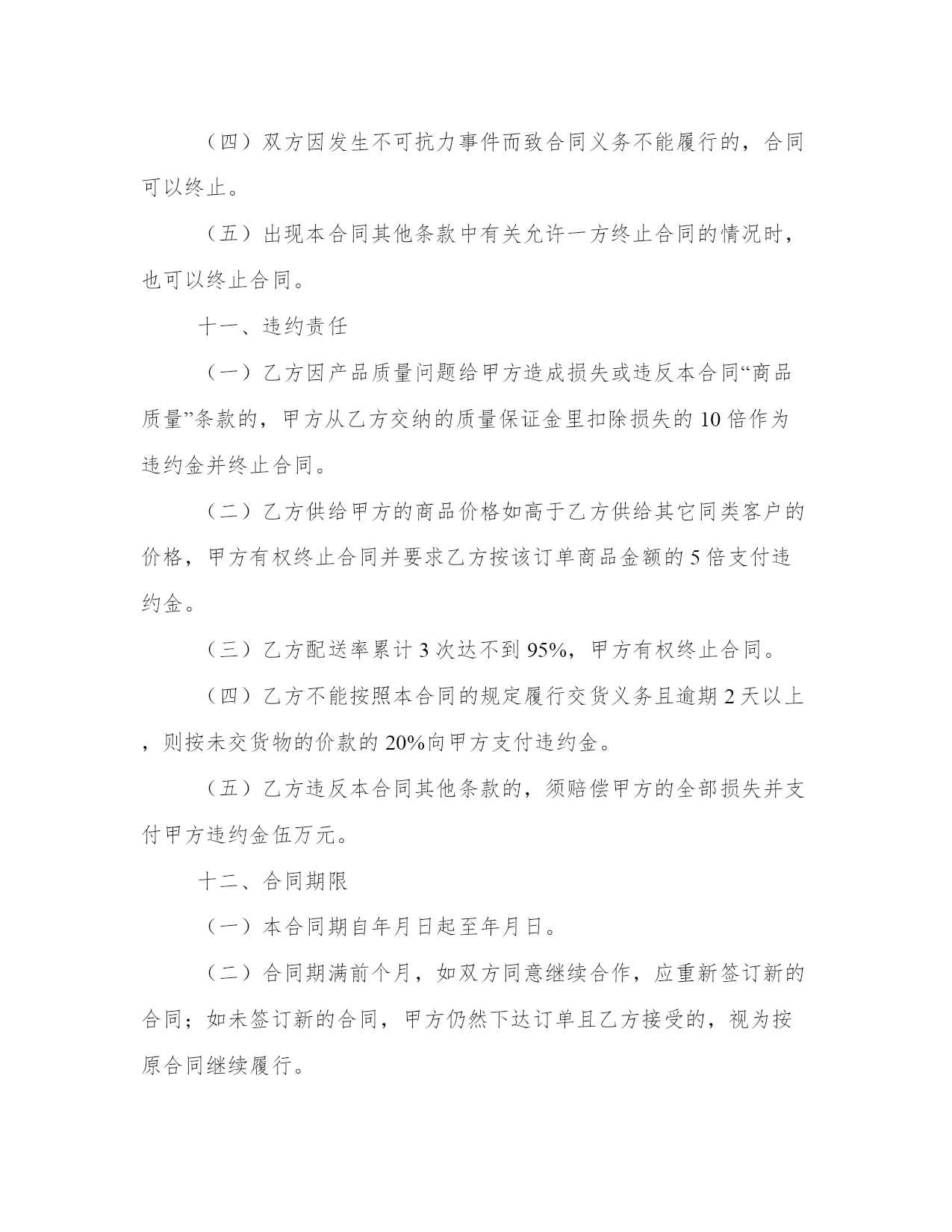 （四）双方因发生不可抗力事件而致合同义务不能履行的，合同可以终止。

（五）出现本合同其他条款中有关允许一方终止合同的情况时，也可以终止合同。

十一、违约责任

（一）乙方因产品质量问题给甲方造成损失或违反本合同“商品质量”条款的，甲方从乙方交纳的质量保证金里扣除损失的 10 倍作为违约金并终止合同。

（二）乙方供给甲方的商品价格如高于乙方供给其它同类客户的价格，甲方有权终止合同并要求乙方按该订单商品金额的 5 倍支付违约金。

（三）乙方配送率累计 3 次达不到 95%，甲方有权终止合同。

（四）乙方不能按照本合同的规定履行交货义务且逾期 2 天以上，则按未交货物的价款的 20%向甲方支付违约金。

（五）乙方违反本合同其他条款的，须赔偿甲方的全部损失并支付甲方违约金伍万元。

十二、合同期限

（一）本合同期自年月日起至年月日。

（二）合同期满前个月，如双方同意继续合作，应重新签订新的合同；如未签订新的合同，甲方仍然下达订单且乙方接受的，视为按原合同继续履行。